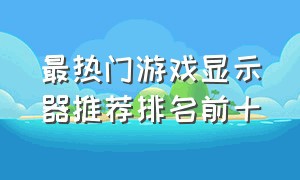 最热门游戏显示器推荐排名前十